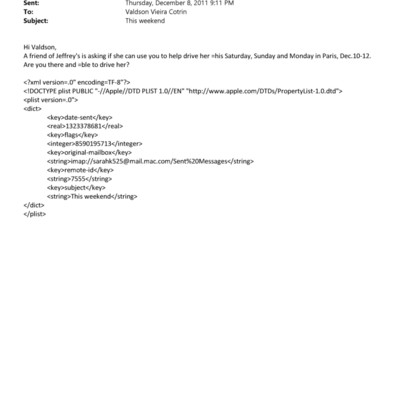 Sent: Thursday, December 8, 2011 9:11 PM
To: Valdson Vieira Cotrin
Subject: This weekend

Hi Valdson,
A friend of Jeffrey's is asking if she can use you to help drive her =his Saturday, Sunday and Monday in Paris, Dec.10-12. Are you there and =ble to drive her?

<?xml version=.0" encoding=TF-8"?>
<!DOCTYPE plist PUBLIC "-//Apple//DTD PLIST 1.0//EN" "http://www.apple.com/DTDs/PropertyList-1.0.dtd">
<plist version=.0">
<dict>
<key>date-sent</key>
<real>1323378681</real>
<key>flags</key>
<integer>8590195713</integer>
<key>original-mailbox</key>
<string>imap://sarahk525@mail.mac.com/Sent%20Messages</string>
<key>remote-id</key>
<string>7555</string>
<key>subject</key>
<string>This weekend</string>
</dict>
</plist>